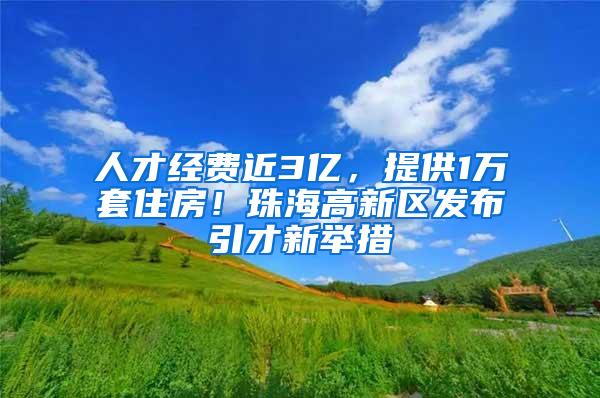 人才经费近3亿，提供1万套住房！珠海高新区发布引才新举措